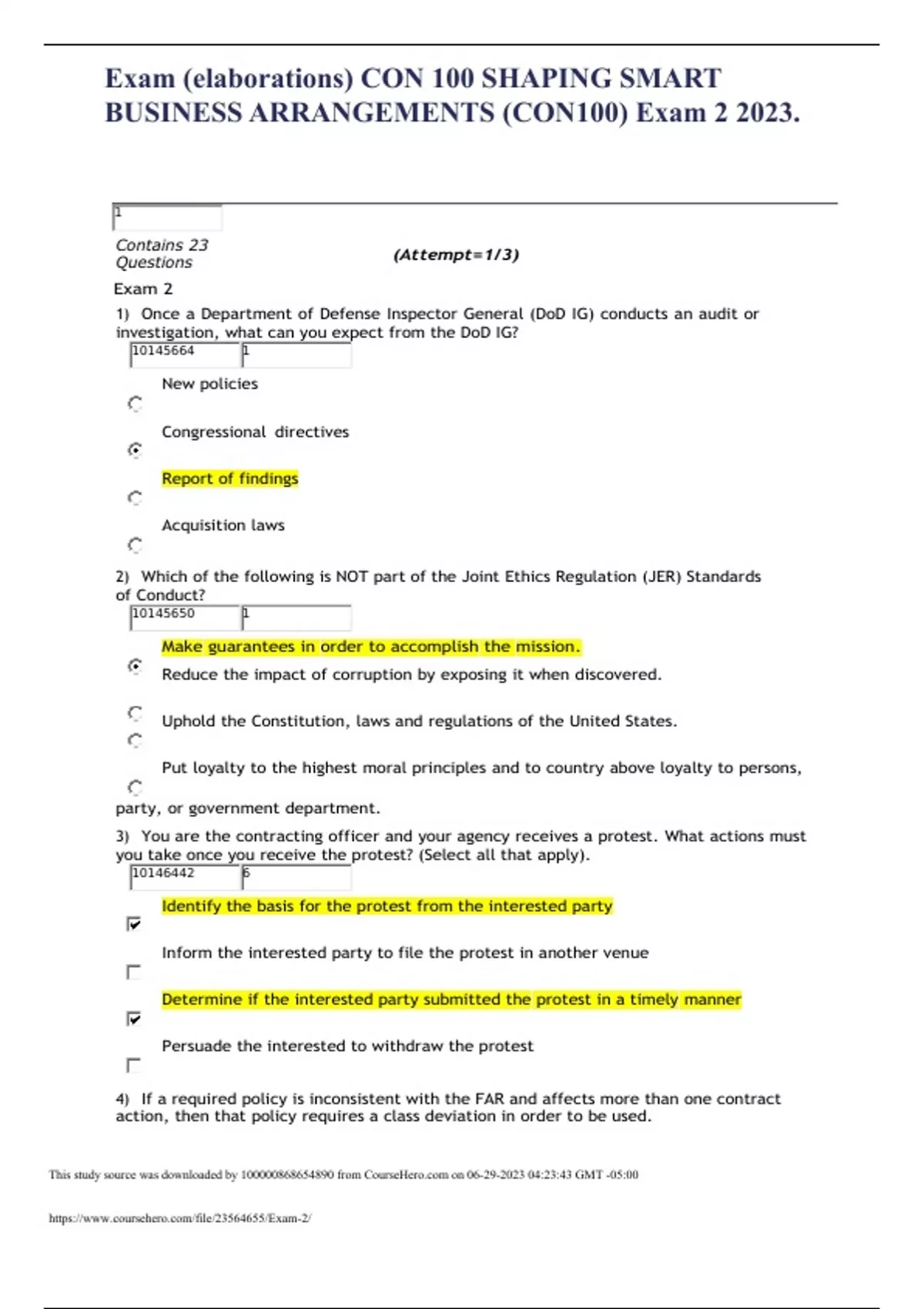 Exam (elaborations) CON 100 SHAPING SMART BUSINESS ARRANGEMENTS (CON100) Exam 2 2023.

1

Contains 23 Questions

(Attempt=1/3)

Exam 2

1) Once a Department of Defense Inspector General (DoD IG) conducts an audit or investigation, what can you expect from the DoD IG?

10145664 1

New policies

Congressional directives

Report of findings

Acquisition laws

2) Which of the following is NOT part of the Joint Ethics Regulation (JER) Standards of Conduct?

10145650 1

Make guarantees in order to accomplish the mission.

Reduce the impact of corruption by exposing it when discovered.

Uphold the Constitution, laws and regulations of the United States.

Put loyalty to the highest moral principles and to country above loyalty to persons, party, or government department.

3) You are the contracting officer and your agency receives a protest. What actions must you take once you receive the protest? (Select all that apply).

10146442 6

Identify the basis for the protest from the interested party

Inform the interested party to file the protest in another venue

Determine if the interested party submitted the protest in a timely manner

Persuade the interested to withdraw the protest

4) If a required policy is inconsistent with the FAR and affects more than one contract action, then that policy requires a class deviation in order to be used.

This study source was downloaded by 100000868654890 from CourseHero.com on 06-29-2023 04:23:43 GMT -05:00

https://www.coursehero.com/file/23564655/Exam-2/